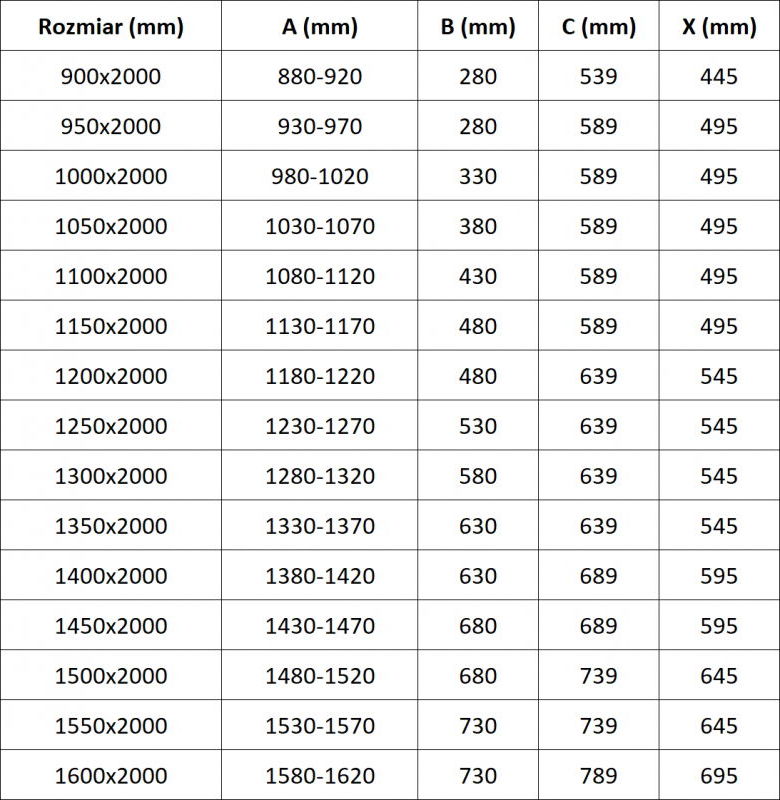 | Rozmiar (mm) | A (mm) | B (mm) | C (mm) | X (mm) |
|---|---|---|---|---|
| 900x2000 | 880-920 | 280 | 539 | 445 |
| 950x2000 | 930-970 | 280 | 589 | 495 |
| 1000x2000 | 980-1020 | 330 | 589 | 495 |
| 1050x2000 | 1030-1070 | 380 | 589 | 495 |
| 1100x2000 | 1080-1120 | 430 | 589 | 495 |
| 1150x2000 | 1130-1170 | 480 | 589 | 495 |
| 1200x2000 | 1180-1220 | 480 | 639 | 545 |
| 1250x2000 | 1230-1270 | 530 | 639 | 545 |
| 1300x2000 | 1280-1320 | 580 | 639 | 545 |
| 1350x2000 | 1330-1370 | 630 | 639 | 545 |
| 1400x2000 | 1380-1420 | 630 | 689 | 595 |
| 1450x2000 | 1430-1470 | 680 | 689 | 595 |
| 1500x2000 | 1480-1520 | 680 | 739 | 645 |
| 1550x2000 | 1530-1570 | 730 | 739 | 645 |
| 1600x2000 | 1580-1620 | 730 | 789 | 695 |